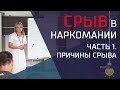 СРЫВ В НАРКОМАНИИ
ЧАСТЬ 1.
ПРИЧИНЫ СРЫВА